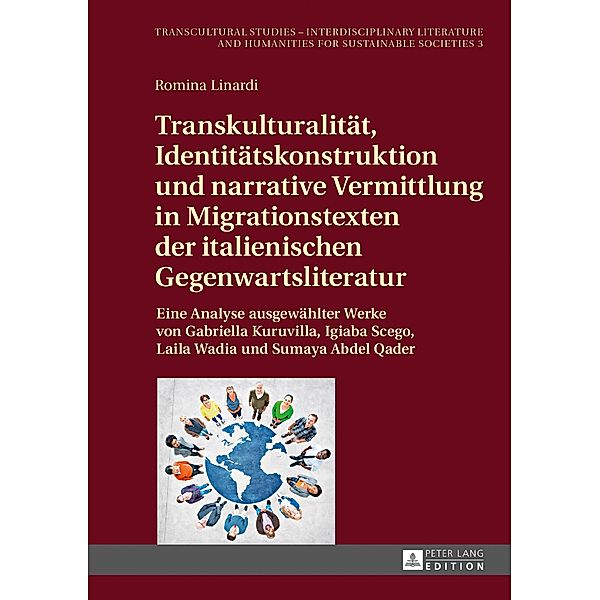 TRANSCULTURAL STUDIES – INTERDISCIPLINARY LITERATURE AND HUMANITIES FOR SUSTAINABLE SOCIETIES 3

Romina Linardi

Transkulturalität, Identitätskonstruktion und narrative Vermittlung in Migrationstexten der italienischen Gegenwartsliteratur

Eine Analyse ausgewählter Werke von Gabriella Kuruvilla, Igiaba Scego, Laila Wadia und Sumaya Abdel Qader

PETER LANG EDITION